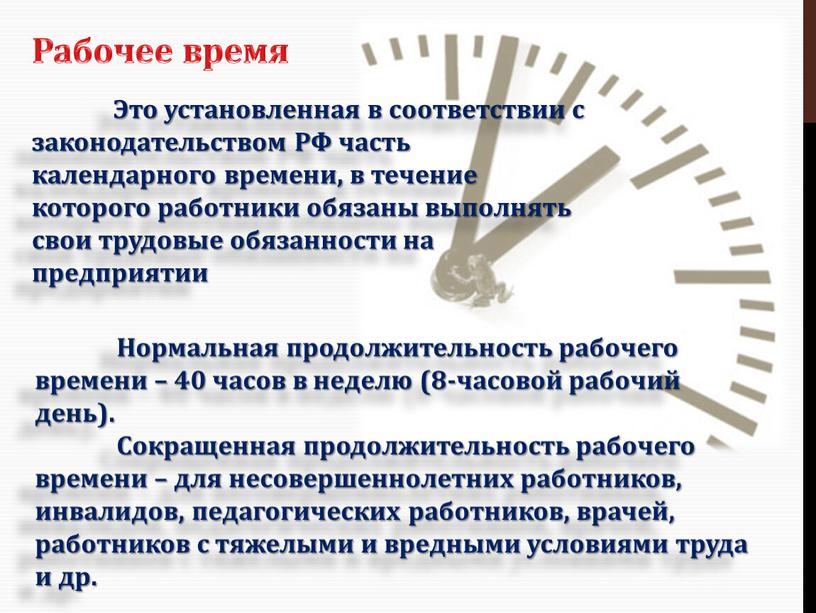 Рабочее время

Это установленная в соответствии с законодательством РФ часть календарного времени, в течение которого работники обязаны выполнять свои трудовые обязанности на предприятии

Нормальная продолжительность рабочего времени – 40 часов в неделю (8-часовой рабочий день).

Сокращенная продолжительность рабочего времени – для несовершеннолетних работников, инвалидов, педагогических работников, врачей, работников с тяжелыми и вредными условиями труда и др.